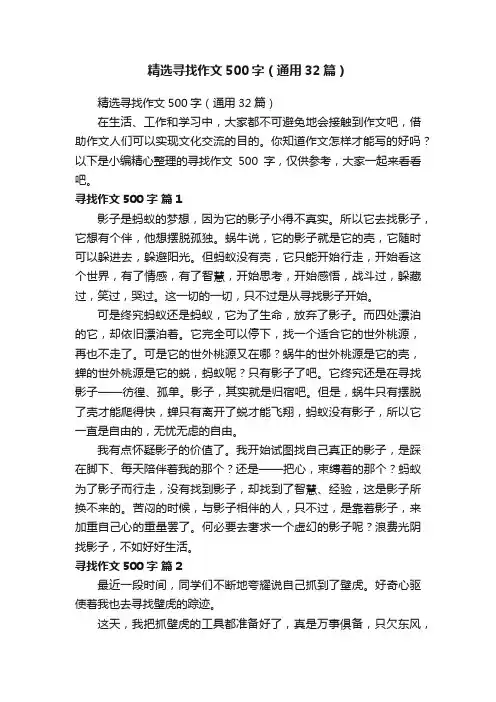 精选寻找作文500字（通用32篇）

精选寻找作文500字（通用32篇）

在生活、工作和学习中，大家都不可避免地会接触到作文吧，借助作文人们可以实现文化交流的目的。你知道作文怎样才能写的好吗？以下是小编精心整理的寻找作文 500 字，仅供参考，大家一起来看看吧。

寻找作文500字 篇1

影子是蚂蚁的梦想，因为它的影子小得不真实。所以它去找影子，它想有个伴，他想摆脱孤独。蜗牛说，它的影子就是它的壳，它随时可以躲进去，躲避阳光。但蚂蚁没有壳，它只能开始行走，开始看这个世界，有了情感，有了智慧，开始思考，开始感悟，战斗过，躲藏过，笑过，哭过。这一切的一切，只不过是从寻找影子开始。

可是终究蚂蚁还是蚂蚁，它为了生命，放弃了影子。而四处漂泊的它，却依旧漂泊着。它完全可以停下，找一个适合它的世外桃源，再也不走了。可是它的世外桃源又在哪？蜗牛的世外桃源是它的壳，蝉的世外桃源是它的蜕，蚂蚁呢？只有影子了吧。它终究还是在寻找影子——彷徨、孤单。影子，其实就是归宿吧。但是，蜗牛只有摆脱了壳才能爬得快，蝉只有离开了蜕才能飞翔，蚂蚁没有影子，所以它一直是自由的，无忧无虑的自由。

我有点怀疑影子的价值了。我开始试图找自己真正的影子，是踩在脚下、每天陪伴着我的那个？还是——把心，束缚着的那个？蚂蚁为了影子而行走，没有找到影子，却找到了智慧、经验，这是影子所换不来的。苦闷的时候，与影子相伴的人，只不过，是靠着影子，来加重自己心的重量罢了。何必要去奢求一个虚幻的影子呢？浪费光阴找影子，不如好好生活。

寻找作文500字 篇2

最近一段时间，同学们不断地夸耀说自己抓到了壁虎。好奇心驱使着我也去寻找壁虎的踪迹。

这天，我把抓壁虎的工具都准备好了，真是万事俱备，只欠东风，